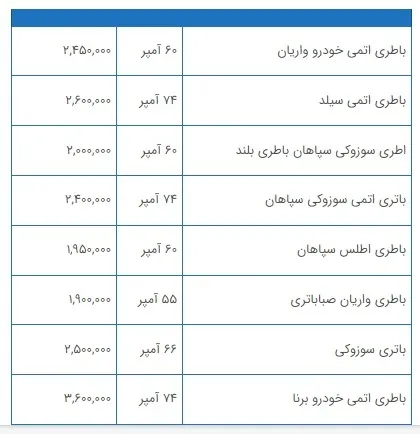 | | | |
|---|---|---|
| باطری اتمی خودرو واریان | ۶۰ آمپر | ۲,۴۵۰,۰۰۰ |
| باطری اتمی سیلد | ۷۴ آمپر | ۲,۶۰۰,۰۰۰ |
| اطری سوزوکی سپاهان باطری بلند | ۶۰ آمپر | ۲,۰۰۰,۰۰۰ |
| باتری اتمی سوزوکی سپاهان | ۷۴ آمپر | ۲,۴۰۰,۰۰۰ |
| باطری اطلس سپاهان | ۶۰ آمپر | ۱,۹۵۰,۰۰۰ |
| باطری واریان صباباتری | ۵۵ آمپر | ۱,۹۰۰,۰۰۰ |
| باتری سوزوکی | ۶۶ آمپر | ۲,۵۰۰,۰۰۰ |
| باطری اتمی خودرو برنا | ۷۴ آمپر | ۳,۶۰۰,۰۰۰ |